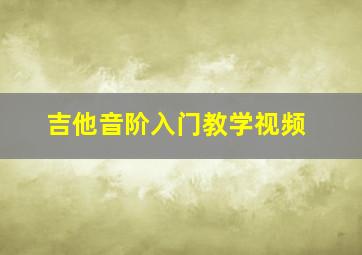 吉他音阶入门教学视频